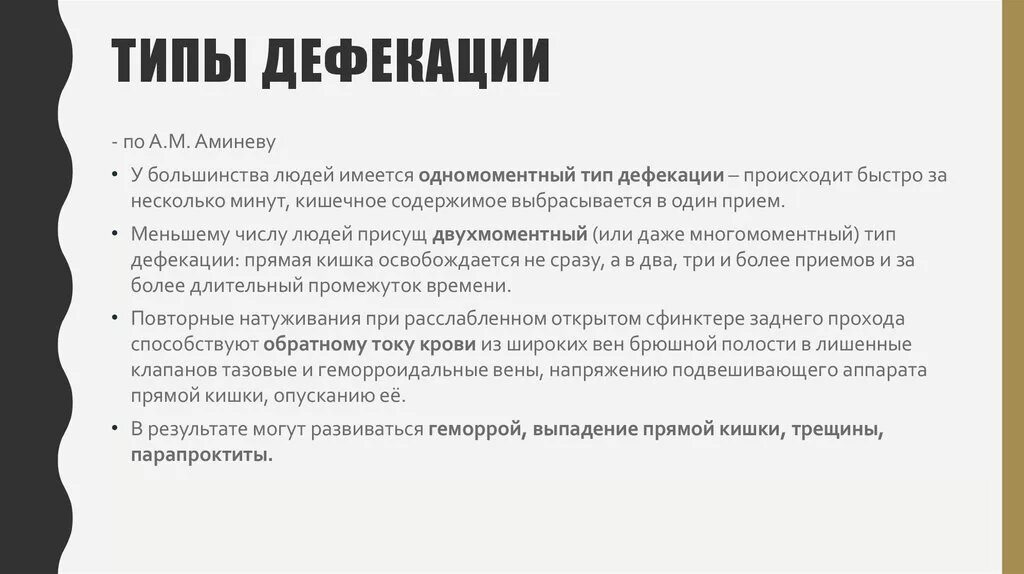 ТИПЫ ДЕФЕКАЦИИ

- по А.М. Аминеву

• У большинства людей имеется одномоментный тип дефекации – происходит быстро за несколько минут, кишечное содержимое выбрасывается в один прием.

• Меньшему числу людей присущ двухмоментный (или даже многомоментный) тип дефекации: прямая кишка освобождается не сразу, а в два, три и более приемов и за более длительный промежуток времени.

• Повторные натуживания при расслабленном открытом сфинктере заднего прохода способствуют обратному току крови из широких вен брюшной полости в лишенные клапанов тазовые и геморроидальные вены, напряжению подвешивающего аппарата прямой кишки, опусканию её.

• В результате могут развиваться геморрой, выпадение прямой кишки, трещины, парапроктиты.